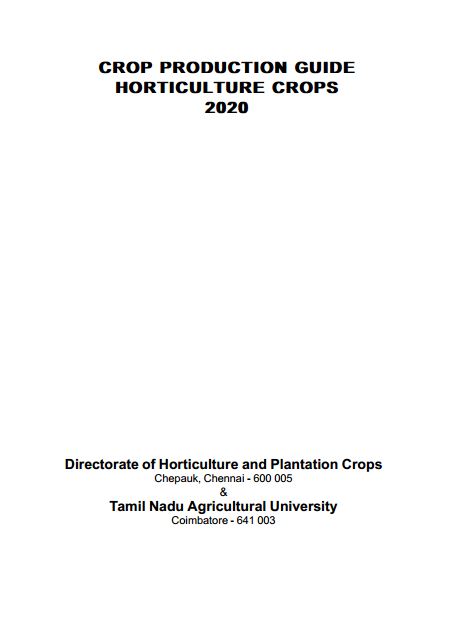 CROP PRODUCTION GUIDE
HORTICULTURE CROPS
2020

Directorate of Horticulture and Plantation Crops
Chepauk, Chennai - 600 005
&
Tamil Nadu Agricultural University
Coimbatore - 641 003